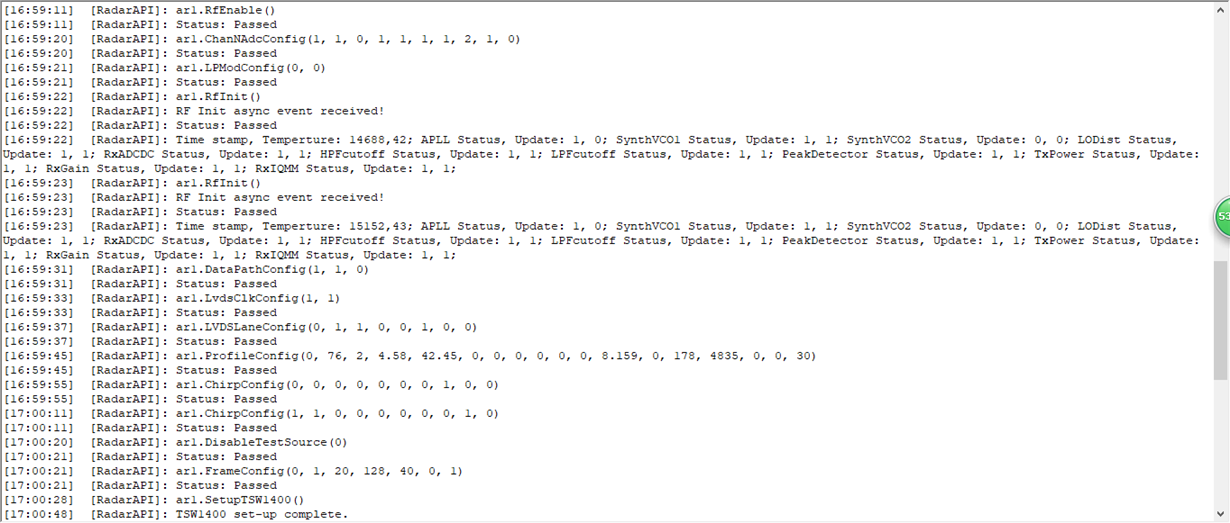 [16:59:11]  [RadarAPI]: ar1.RfEnable()
[16:59:11]  [RadarAPI]: Status: Passed
[16:59:20]  [RadarAPI]: ar1.ChanNAdcConfig(1, 1, 0, 1, 1, 1, 1, 2, 1, 0)
[16:59:20]  [RadarAPI]: Status: Passed
[16:59:21]  [RadarAPI]: ar1.LPModConfig(0, 0)
[16:59:21]  [RadarAPI]: Status: Passed
[16:59:22]  [RadarAPI]: ar1.RfInit()
[16:59:22]  [RadarAPI]: RF Init async event received!
[16:59:22]  [RadarAPI]: Status: Passed
[16:59:22]  [RadarAPI]: Time stamp, Temperture: 14688,42; APLL Status, Update: 1, 0; SynthVCO1 Status, Update: 1, 1; SynthVCO2 Status, Update: 0, 0; LODist Status, Update: 1, 1; RxADCDC Status, Update: 1, 1; HPFcutoff Status, Update: 1, 1; LPFcutoff Status, Update: 1, 1; PeakDetector Status, Update: 1, 1; TxPower Status, Update: 1, 1; RxGain Status, Update: 1, 1; RxIQMM Status, Update: 1, 1;
[16:59:23]  [RadarAPI]: ar1.RfInit()
[16:59:23]  [RadarAPI]: RF Init async event received!
[16:59:23]  [RadarAPI]: Status: Passed
[16:59:23]  [RadarAPI]: Time stamp, Temperture: 15152,43; APLL Status, Update: 1, 0; SynthVCO1 Status, Update: 1, 1; SynthVCO2 Status, Update: 0, 0; LODist Status, Update: 1, 1; RxADCDC Status, Update: 1, 1; HPFcutoff Status, Update: 1, 1; LPFcutoff Status, Update: 1, 1; PeakDetector Status, Update: 1, 1; TxPower Status, Update: 1, 1; RxGain Status, Update: 1, 1; RxIQMM Status, Update: 1, 1;
[16:59:31]  [RadarAPI]: ar1.DataPathConfig(1, 1, 0)
[16:59:31]  [RadarAPI]: Status: Passed
[16:59:33]  [RadarAPI]: ar1.LvdsClkConfig(1, 1)
[16:59:33]  [RadarAPI]: Status: Passed
[16:59:37]  [RadarAPI]: ar1.LVDSLaneConfig(0, 1, 1, 0, 0, 1, 0, 0)
[16:59:37]  [RadarAPI]: Status: Passed
[16:59:45]  [RadarAPI]: ar1.ProfileConfig(0, 76, 2, 4.58, 42.45, 0, 0, 0, 0, 0, 0, 8.159, 0, 178, 4835, 0, 0, 30)
[16:59:45]  [RadarAPI]: Status: Passed
[16:59:55]  [RadarAPI]: ar1.ChirpConfig(0, 0, 0, 0, 0, 0, 0, 1, 0, 0)
[16:59:55]  [RadarAPI]: Status: Passed
[17:00:11]  [RadarAPI]: ar1.ChirpConfig(1, 1, 0, 0, 0, 0, 0, 0, 1, 0)
[17:00:11]  [RadarAPI]: Status: Passed
[17:00:20]  [RadarAPI]: ar1.DisableTestSource(0)
[17:00:21]  [RadarAPI]: Status: Passed
[17:00:21]  [RadarAPI]: ar1.FrameConfig(0, 1, 20, 128, 40, 0, 1)
[17:00:21]  [RadarAPI]: Status: Passed
[17:00:28]  [RadarAPI]: ar1.SetupTSW1400()
[17:00:48]  [RadarAPI]: TSW1400 set-up complete.